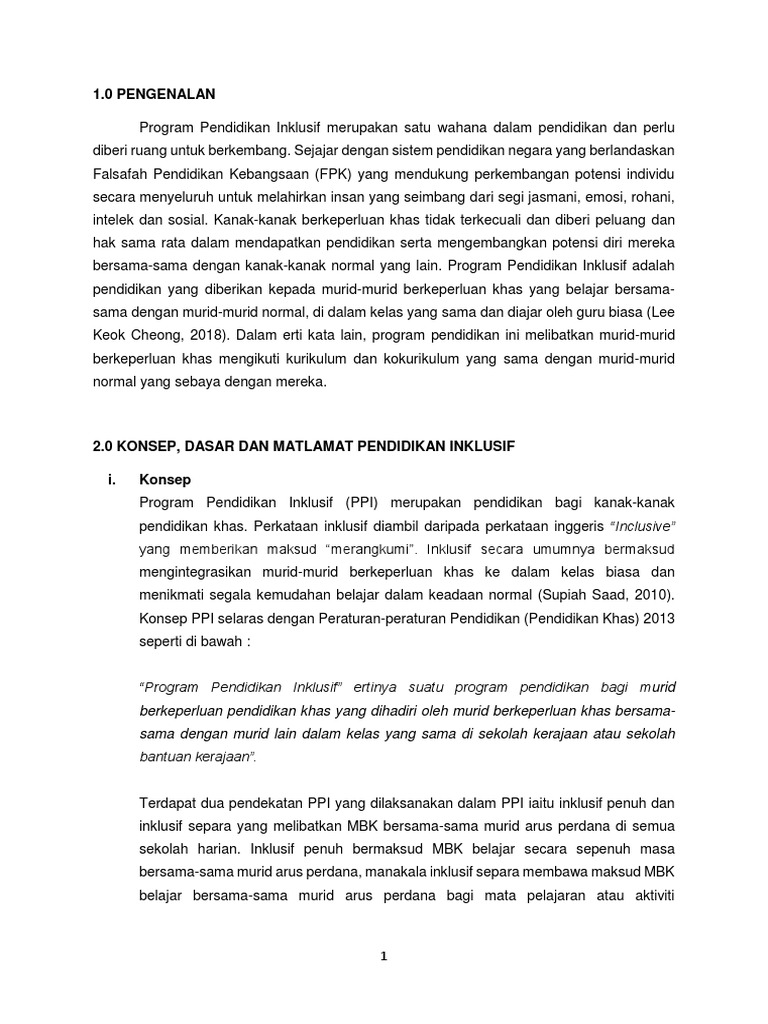 1.0 PENGENALAN

Program Pendidikan Inklusif merupakan satu wahana dalam pendidikan dan perlu diberi ruang untuk berkembang. Sejajar dengan sistem pendidikan negara yang berlandaskan Falsafah Pendidikan Kebangsaan (FPK) yang mendukung perkembangan potensi individu secara menyeluruh untuk melahirkan insan yang seimbang dari segi jasmani, emosi, rohani, intelek dan sosial. Kanak-kanak berkeperluan khas tidak terkecuali dan diberi peluang dan hak sama rata dalam mendapatkan pendidikan serta mengembangkan potensi diri mereka bersama-sama dengan kanak-kanak normal yang lain. Program Pendidikan Inklusif adalah pendidikan yang diberikan kepada murid-murid berkeperluan khas yang belajar bersama-sama dengan murid-murid normal, di dalam kelas yang sama dan diajar oleh guru biasa (Lee Keok Cheong, 2018). Dalam erti kata lain, program pendidikan ini melibatkan murid-murid berkeperluan khas mengikuti kurikulum dan kokurikulum yang sama dengan murid-murid normal yang sebaya dengan mereka.

2.0 KONSEP, DASAR DAN MATLAMAT PENDIDIKAN INKLUSIF

i. Konsep
Program Pendidikan Inklusif (PPI) merupakan pendidikan bagi kanak-kanak pendidikan khas. Perkataan inklusif diambil daripada perkataan inggeris "Inclusive" yang memberikan maksud "merangkumi". Inklusif secara umumnya bermaksud mengintegrasikan murid-murid berkeperluan khas ke dalam kelas biasa dan menikmati segala kemudahan belajar dalam keadaan normal (Supiah Saad, 2010). Konsep PPI selaras dengan Peraturan-peraturan Pendidikan (Pendidikan Khas) 2013 seperti di bawah :

"Program Pendidikan Inklusif" ertinya suatu program pendidikan bagi murid berkeperluan pendidikan khas yang dihadiri oleh murid berkeperluan khas bersama-sama dengan murid lain dalam kelas yang sama di sekolah kerajaan atau sekolah bantuan kerajaan".

Terdapat dua pendekatan PPI yang dilaksanakan dalam PPI iaitu inklusif penuh dan inklusif separa yang melibatkan MBK bersama-sama murid arus perdana di semua sekolah harian. Inklusif penuh bermaksud MBK belajar secara sepenuh masa bersama-sama murid arus perdana, manakala inklusif separa membawa maksud MBK belajar bersama-sama murid arus perdana bagi mata pelajaran atau aktiviti

1